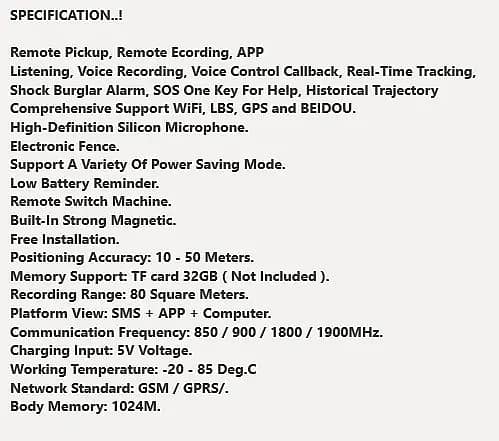 SPECIFICATION..!

Remote Pickup, Remote Ecording, APP
Listening, Voice Recording, Voice Control Callback, Real-Time Tracking,
Shock Burglar Alarm, SOS One Key For Help, Historical Trajectory
Comprehensive Support WiFi, LBS, GPS and BEIDOU.
High-Definition Silicon Microphone.
Electronic Fence.
Support A Variety Of Power Saving Mode.
Low Battery Reminder.
Remote Switch Machine.
Built-In Strong Magnetic.
Free Installation.
Positioning Accuracy: 10 - 50 Meters.
Memory Support: TF card 32GB ( Not Included ).
Recording Range: 80 Square Meters.
Platform View: SMS + APP + Computer.
Communication Frequency: 850 / 900 / 1800 / 1900MHz.
Charging Input: 5V Voltage.
Working Temperature: -20 - 85 Deg.C
Network Standard: GSM / GPRS/.
Body Memory: 1024M.